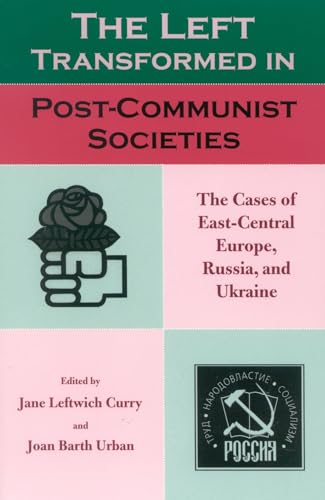 THE LEFT TRANSFORMED IN

POST-COMMUNIST SOCIETIES

The Cases of East-Central Europe, Russia, and Ukraine

Edited by
Jane Leftwich Curry
and
Joan Barth Urban

ТРУД • НАРОДОВЛАСТИЕ • СОЦИАЛИЗМ

РОССИЯ